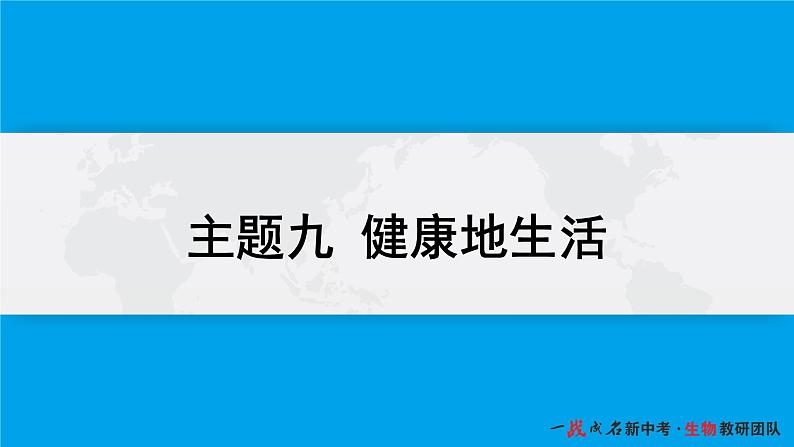 主题九 健康地生活

一战成名新中考·生物教研团队